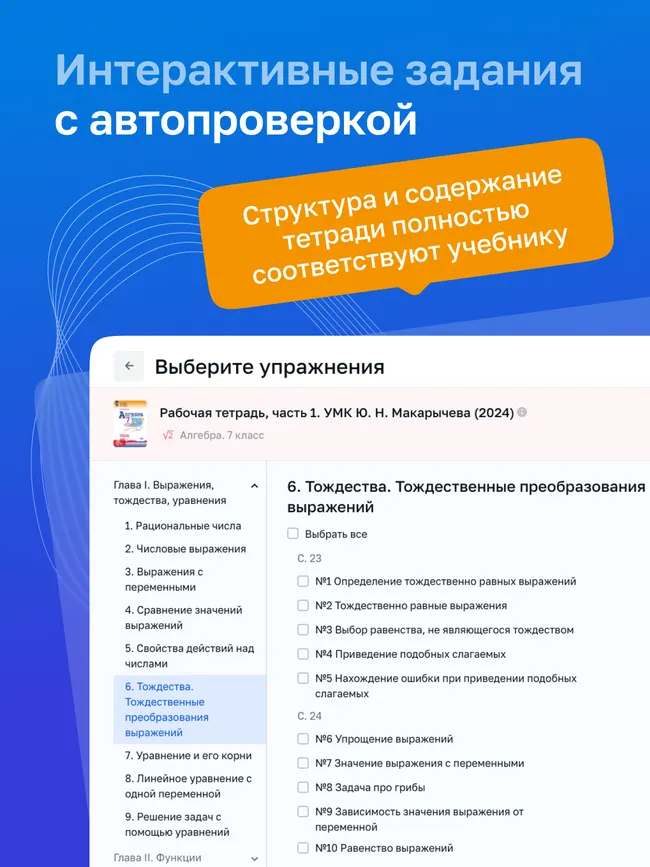 Интерактивные задания с автопроверкой

Структура и содержание тетради полностью соответствуют учебнику

Выберите упражнения

Рабочая тетрадь, часть 1. УМК Ю. Н. Макарычева (2024)
Алгебра. 7 класс

Глава I. Выражения, тождества, уравнения
1. Рациональные числа
2. Числовые выражения
3. Выражения с переменными
4. Сравнение значений выражений
5. Свойства действий над числами
6. Тождества. Тождественные преобразования выражений
7. Уравнение и его корни
8. Линейное уравнение с одной переменной
9. Решение задач с помощью уравнений
Глава II. Функции

6. Тождества. Тождественные преобразования выражений
Выбрать все
С. 23
№1 Определение тождественно равных выражений
№2 Тождественно равные выражения
№3 Выбор равенства, не являющегося тождеством
№4 Приведение подобных слагаемых
№5 Нахождение ошибки при приведении подобных слагаемых
С. 24
№6 Упрощение выражений
№7 Значение выражения с переменными
№8 Задача про грибы
№9 Зависимость значения выражения от переменной
№10 Равенство выражений